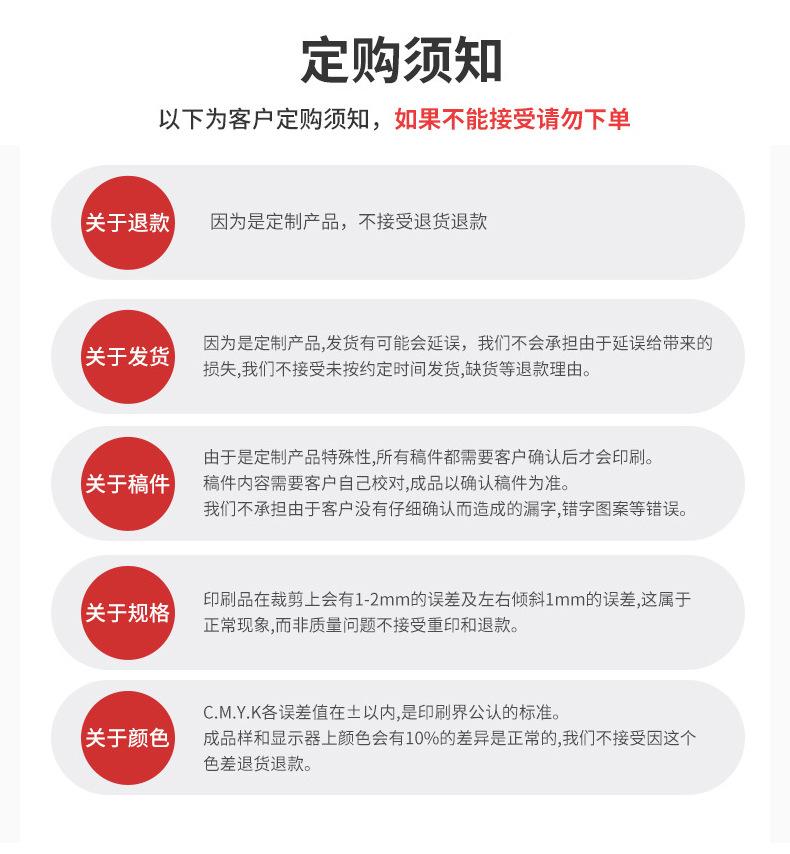 定购须知

以下为客户定购须知，如果不能接受请勿下单

关于退款

因为是定制产品，不接受退货退款

关于发货

因为是定制产品,发货有可能会延误，我们不会承担由于延误给带来的损失,我们不接受未按约定时间发货,缺货等退款理由。

关于稿件

由于是定制产品特殊性,所有稿件都需要客户确认后才会印刷。
稿件内容需要客户自己校对,成品以确认稿件为准。
我们不承担由于客户没有仔细确认而造成的漏字,错字图案等错误。

关于规格

印刷品在裁剪上会有1-2mm的误差及左右倾斜1mm的误差,这属于正常现象,而非质量问题不接受重印和退款。

关于颜色

C.M.Y.K各误差值在±以内,是印刷界公认的标准。
成品样和显示器上颜色会有10%的差异是正常的,我们不接受因这个色差退货退款。